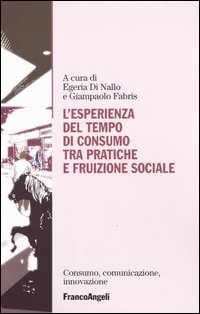 A cura di
Egeria Di Nallo
e Giampaolo Fabris

L'ESPERIENZA DEL TEMPO DI CONSUMO TRA PRATICHE E FRUIZIONE SOCIALE

Consumo, comunicazione, innovazione

FrancoAngeli